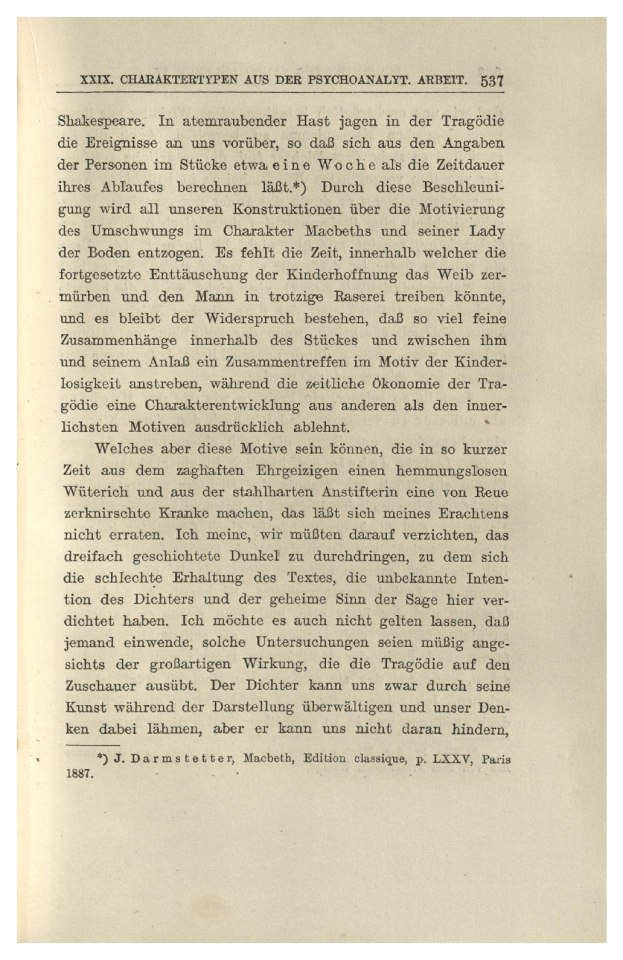 XXIX. CHARAKTERTYPEN AUS DER PSYCHOANALYT. ARBEIT. 537

Shakespeare. In atemraubender Hast jagen in der Tragödie die Ereignisse an uns vorüber, so daß sich aus den Angaben der Personen im Stücke etwa eine Woche als die Zeitdauer ihres Ablaufes berechnen läßt.*) Durch diese Beschleunigung wird all unseren Konstruktionen über die Motivierung des Umschwungs im Charakter Macbeths und seiner Lady der Boden entzogen. Es fehlt die Zeit, innerhalb welcher die fortgesetzte Enttäuschung der Kinderhoffnung das Weib zermürben und den Mann in trotzige Raserei treiben könnte, und es bleibt der Widerspruch bestehen, daß so viel feine Zusammenhänge innerhalb des Stückes und zwischen ihm und seinem Anlaß ein Zusammentreffen im Motiv der Kinderlosigkeit anstreben, während die zeitliche Ökonomie der Tragödie eine Charakterentwicklung aus anderen als den innerlichsten Motiven ausdrücklich ablehnt.

Welches aber diese Motive sein können, die in so kurzer Zeit aus dem zaghaften Ehrgeizigen einen hemmungslosen Wüterich und aus der stahlharten Anstifterin eine von Reue zerknirschte Kranke machen, das läßt sich meines Erachtens nicht erraten. Ich meine, wir müßten darauf verzichten, das dreifach geschichtete Dunkel zu durchdringen, zu dem sich die schlechte Erhaltung des Textes, die unbekannte Intention des Dichters und der geheime Sinn der Sage hier verdichtet haben. Ich möchte es auch nicht gelten lassen, daß jemand einwende, solche Untersuchungen seien müßig angesichts der großartigen Wirkung, die die Tragödie auf den Zuschauer ausübt. Der Dichter kann uns zwar durch seine Kunst während der Darstellung überwältigen und unser Denken dabei lähmen, aber er kann uns nicht daran hindern,

*) J. Darmstetter, Macbeth, Edition classique, p. LXXV, Paris 1887.